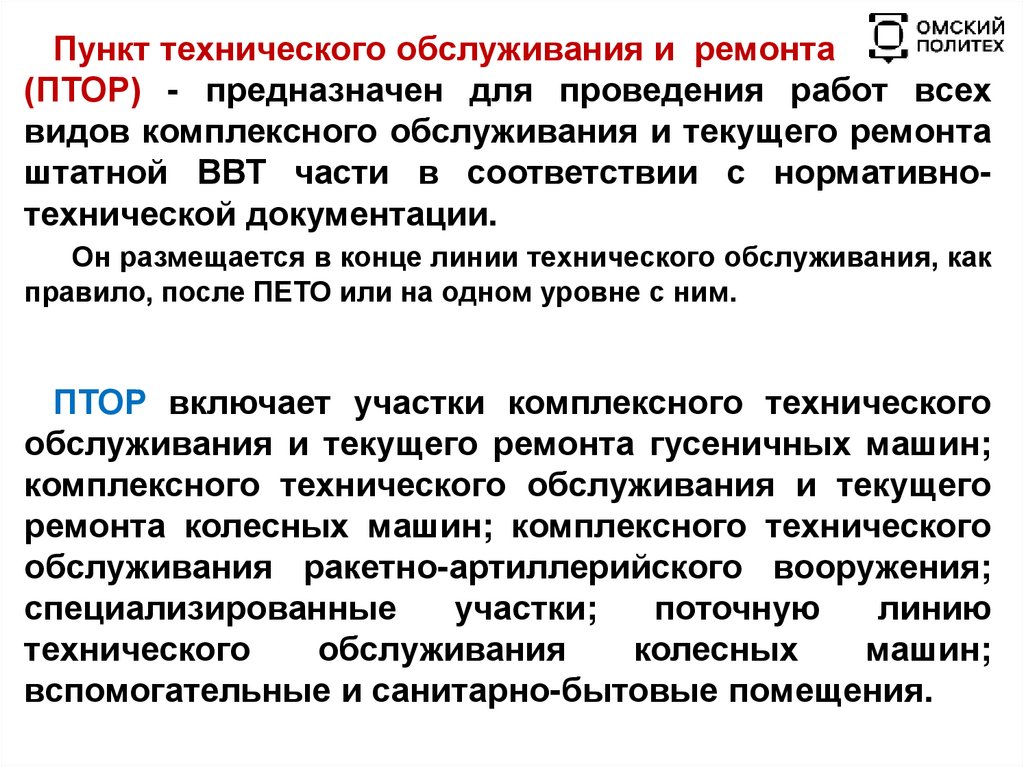 ОМСКИЙ ПОЛИТЕХ

Пункт технического обслуживания и ремонта (ПТОР) - предназначен для проведения работ всех видов комплексного обслуживания и текущего ремонта штатной ВВТ части в соответствии с нормативно-технической документации.

Он размещается в конце линии технического обслуживания, как правило, после ПЕТО или на одном уровне с ним.

ПТОР включает участки комплексного технического обслуживания и текущего ремонта гусеничных машин; комплексного технического обслуживания и текущего ремонта колесных машин; комплексного технического обслуживания ракетно-артиллерийского вооружения; специализированные участки; поточную линию технического обслуживания колесных машин; вспомогательные и санитарно-бытовые помещения.